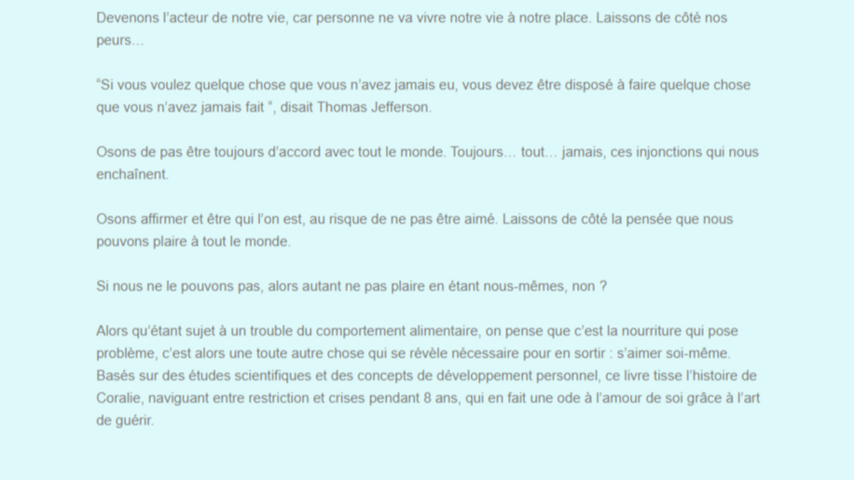 Devenons l'acteur de notre vie, car personne ne va vivre notre vie à notre place. Laissons de côté nos peurs…

"Si vous voulez quelque chose que vous n'avez jamais eu, vous devez être disposé à faire quelque chose que vous n'avez jamais fait ", disait Thomas Jefferson.

Osons de pas être toujours d'accord avec tout le monde. Toujours… tout… jamais, ces injonctions qui nous enchaînent.

Osons affirmer et être qui l'on est, au risque de ne pas être aimé. Laissons de côté la pensée que nous pouvons plaire à tout le monde.

Si nous ne le pouvons pas, alors autant ne pas plaire en étant nous-mêmes, non ?

Alors qu'étant sujet à un trouble du comportement alimentaire, on pense que c'est la nourriture qui pose problème, c'est alors une toute autre chose qui se révèle nécessaire pour en sortir : s'aimer soi-même. Basés sur des études scientifiques et des concepts de développement personnel, ce livre tisse l'histoire de Coralie, naviguant entre restriction et crises pendant 8 ans, qui en fait une ode à l'amour de soi grâce à l'art de guérir.